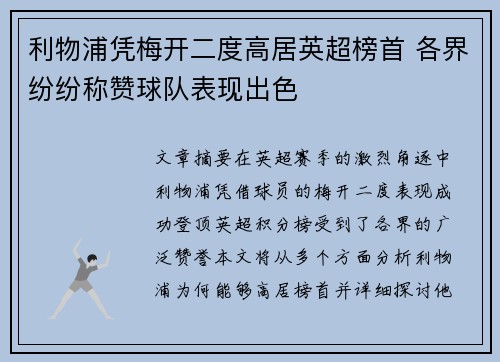 利物浦凭梅开二度高居英超榜首 各界纷纷称赞球队表现出色

文章摘要在英超赛季的激烈角逐中利物浦凭借球员的梅开二度表现成功登顶英超积分榜受到了各界的广泛赞誉本文将从多个方面分析利物浦为何能够高居榜首并详细探讨他